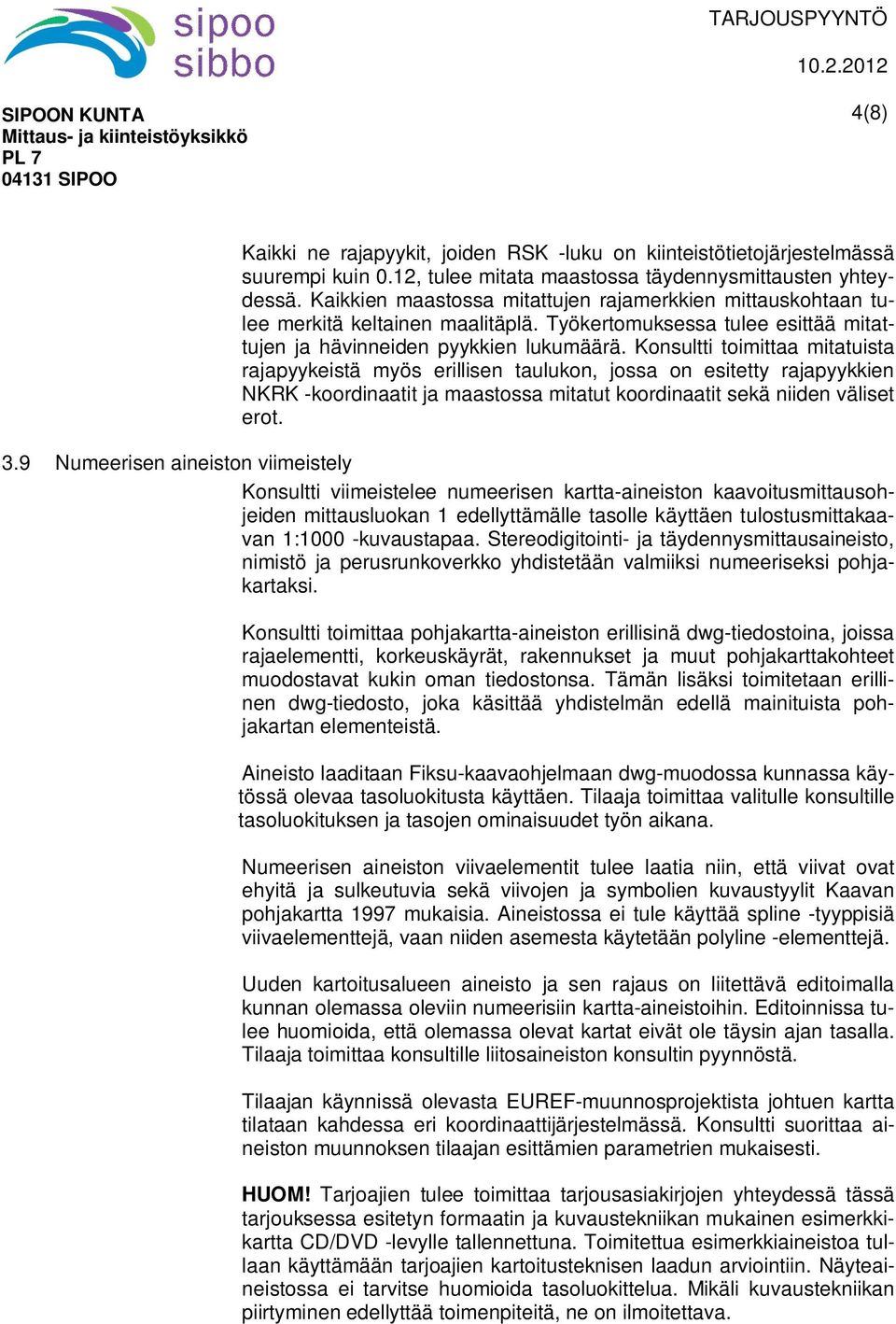 sipoo
sibbo

TARJOUSPYYNTÖ

10.2.2012

SIPOON KUNTA
Mittaus- ja kiinteistöyksikkö
PL 7
04131 SIPOO

4(8)

Kaikki ne rajapyykit, joiden RSK -luku on kiinteistötietojärjestelmässä suurempi kuin 0.12, tulee mitata maastossa täydennysmittausten yhteydessä. Kaikkien maastossa mitattujen rajamerkkien mittauskohtaan tulee merkitä keltainen maalitäplä. Työkertomuksessa tulee esittää mitattujen ja hävinneiden pyykkien lukumäärä. Konsultti toimittaa mitatuista rajapyykeistä myös erillisen taulukon, jossa on esitetty rajapyykkien NKRK -koordinaatit ja maastossa mitatut koordinaatit sekä niiden väliset erot.

3.9 Numeerisen aineiston viimeistely

Konsultti viimeistelee numeerisen kartta-aineiston kaavoitusmittausohjeiden mittausluokan 1 edellyttämälle tasolle käyttäen tulostusmittakaavan 1:1000 -kuvaustapaa. Stereodigitointi- ja täydennysmittausaineisto, nimistö ja perusrunkoverkko yhdistetään valmiiksi numeeriseksi pohjakartaksi.

Konsultti toimittaa pohjakartta-aineiston erillisinä dwg-tiedostoina, joissa rajaelementti, korkeuskäyrät, rakennukset ja muut pohjakarttakohteet muodostavat kukin oman tiedostonsa. Tämän lisäksi toimitetaan erillinen dwg-tiedosto, joka käsittää yhdistelmän edellä mainituista pohjakartan elementeistä.

Aineisto laaditaan Fiksu-kaavaohjelmaan dwg-muodossa kunnassa käytössä olevaa tasoluokitusta käyttäen. Tilaaja toimittaa valitulle konsultille tasoluokituksen ja tasojen ominaisuudet työn aikana.

Numeerisen aineiston viivaelementit tulee laatia niin, että viivat ovat ehyitä ja sulkeutuvia sekä viivojen ja symbolien kuvaustyylit Kaavan pohjakartta 1997 mukaisia. Aineistossa ei tule käyttää spline -tyyppisiä viivaelementtejä, vaan niiden asemesta käytetään polyline -elementtejä.

Uuden kartoitusalueen aineisto ja sen rajaus on liitettävä editoimalla kunnan olemassa oleviin numeerisiin kartta-aineistoihin. Editoinnissa tulee huomioida, että olemassa olevat kartat eivät ole täysin ajan tasalla. Tilaaja toimittaa konsultille liitosaineiston konsultin pyynnöstä.

Tilaajan käynnissä olevasta EUREF-muunnosprojektista johtuen kartta tilataan kahdessa eri koordinaattijärjestelmässä. Konsultti suorittaa aineiston muunnoksen tilaajan esittämien parametrien mukaisesti.

HUOM! Tarjoajien tulee toimittaa tarjousasiakirjojen yhteydessä tässä tarjouksessa esitetyn formaatin ja kuvaustekniikan mukainen esimerkkikartta CD/DVD -levylle tallennettuna. Toimitettua esimerkkiaineistoa tullaan käyttämään tarjoajien kartoitusteknisen laadun arviointiin. Näyteaineistossa ei tarvitse huomioida tasoluokittelua. Mikäli kuvaustekniikan piirtyminen edellyttää toimenpiteitä, ne on ilmoitettava.